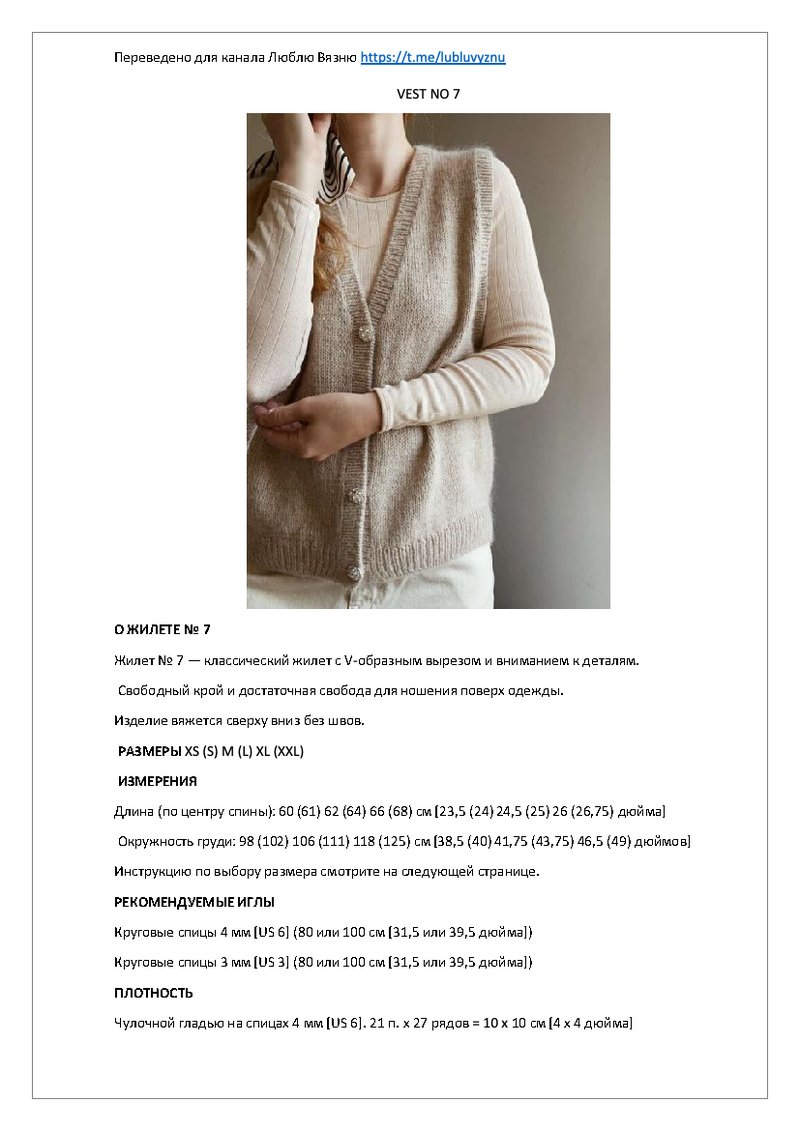 Переведено для канала Люблю Вязню https://t.me/lubluvyznu

VEST NO 7

О ЖИЛЕТЕ № 7

Жилет № 7 — классический жилет с V-образным вырезом и вниманием к деталям.

Свободный крой и достаточная свобода для ношения поверх одежды.

Изделие вяжется сверху вниз без швов.

РАЗМЕРЫ XS (S) M (L) XL (XXL)

ИЗМЕРЕНИЯ

Длина (по центру спины): 60 (61) 62 (64) 66 (68) см [23,5 (24) 24,5 (25) 26 (26,75) дюйма]

Окружность груди: 98 (102) 106 (111) 118 (125) см [38,5 (40) 41,75 (43,75) 46,5 (49) дюймов]

Инструкцию по выбору размера смотрите на следующей странице.

РЕКОМЕНДУЕМЫЕ ИГЛЫ

Круговые спицы 4 мм [US 6] (80 или 100 см [31,5 или 39,5 дюйма])

Круговые спицы 3 мм [US 3] (80 или 100 см [31,5 или 39,5 дюйма])

ПЛОТНОСТЬ

Чулочной гладью на спицах 4 мм [US 6]. 21 п. x 27 рядов = 10 x 10 см [4 x 4 дюйма]